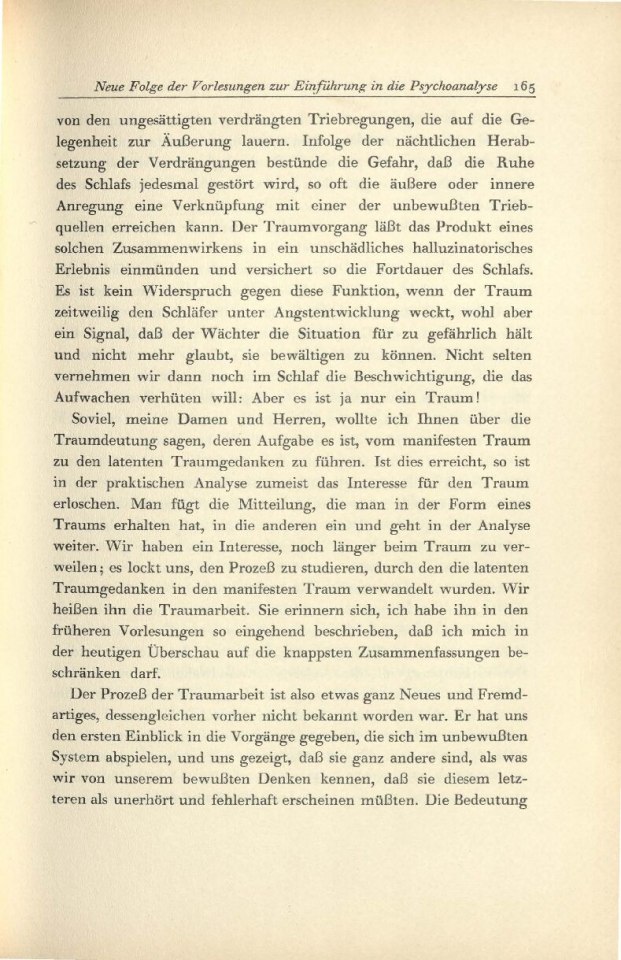 Neue Folge der Vorlesungen zur Einführung in die Psychoanalyse 165

von den ungesättigten verdrängten Triebregungen, die auf die Gelegenheit zur Äußerung lauern. Infolge der nächtlichen Herabsetzung der Verdrängungen bestünde die Gefahr, daß die Ruhe des Schlafs jedesmal gestört wird, so oft die äußere oder innere Anregung eine Verknüpfung mit einer der unbewußten Triebquellen erreichen kann. Der Traumvorgang läßt das Produkt eines solchen Zusammenwirkens in ein unschädliches halluzinatorisches Erlebnis einmünden und versichert so die Fortdauer des Schlafs. Es ist kein Widerspruch gegen diese Funktion, wenn der Traum zeitweilig den Schläfer unter Angstentwicklung weckt, wohl aber ein Signal, daß der Wächter die Situation für zu gefährlich hält und nicht mehr glaubt, sie bewältigen zu können. Nicht selten vernehmen wir dann noch im Schlaf die Beschwichtigung, die das Aufwachen verhüten will: Aber es ist ja nur ein Traum!

Soviel, meine Damen und Herren, wollte ich Ihnen über die Traumdeutung sagen, deren Aufgabe es ist, vom manifesten Traum zu den latenten Traumgedanken zu führen. Ist dies erreicht, so ist in der praktischen Analyse zumeist das Interesse für den Traum erloschen. Man fügt die Mitteilung, die man in der Form eines Traums erhalten hat, in die anderen ein und geht in der Analyse weiter. Wir haben ein Interesse, noch länger beim Traum zu verweilen; es lockt uns, den Prozeß zu studieren, durch den die latenten Traumgedanken in den manifesten Traum verwandelt wurden. Wir heißen ihn die Traumarbeit. Sie erinnern sich, ich habe ihn in den früheren Vorlesungen so eingehend beschrieben, daß ich mich in der heutigen Überschau auf die knappsten Zusammenfassungen beschränken darf.

Der Prozeß der Traumarbeit ist also etwas ganz Neues und Fremdartiges, dessengleichen vorher nicht bekannt worden war. Er hat uns den ersten Einblick in die Vorgänge gegeben, die sich im unbewußten System abspielen, und uns gezeigt, daß sie ganz andere sind, als was wir von unserem bewußten Denken kennen, daß sie diesem letzteren als unerhört und fehlerhaft erscheinen müßten. Die Bedeutung